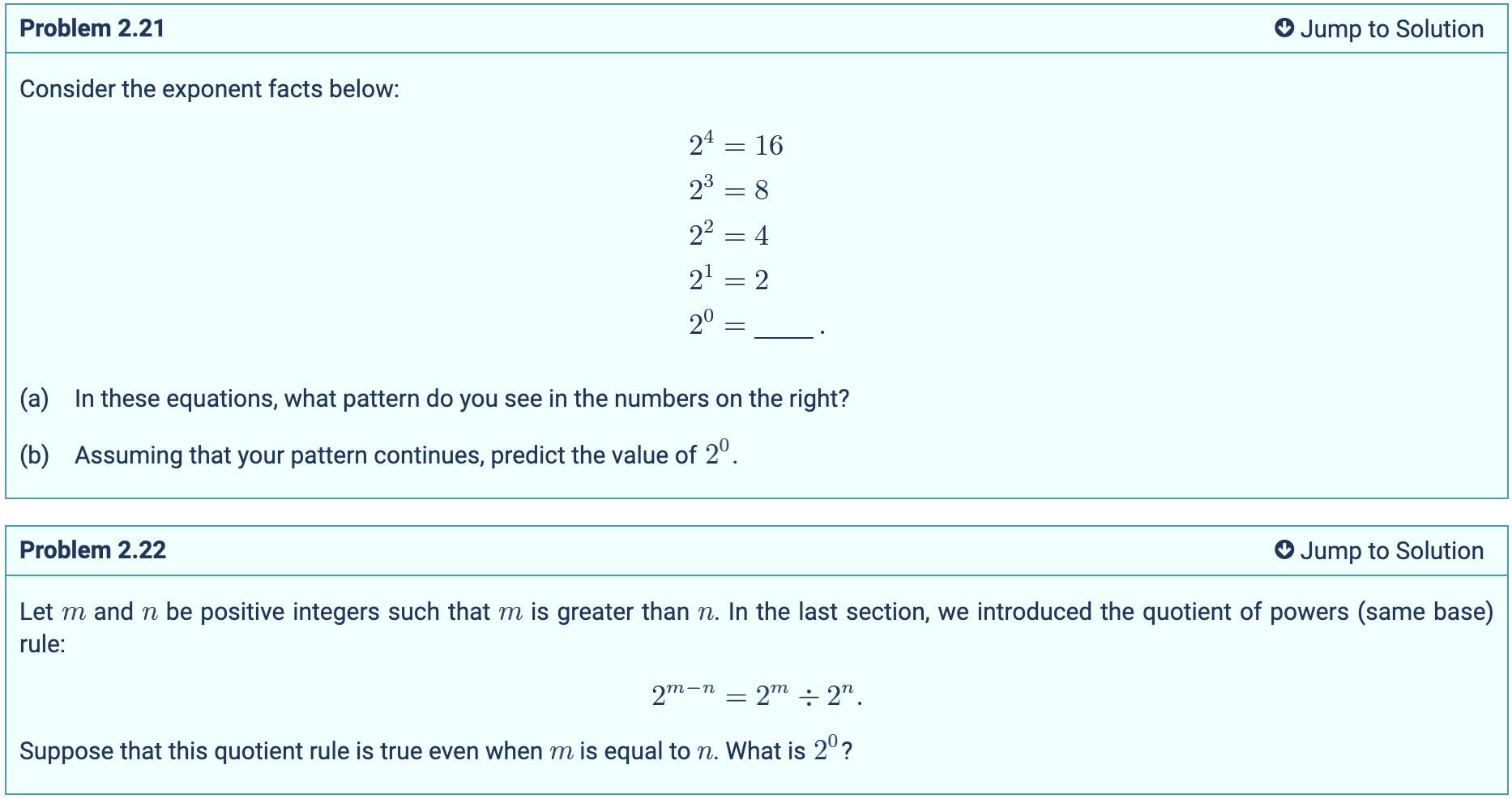 Problem 2.21

Jump to Solution

Consider the exponent facts below:

$2^4 = 16$
$2^3 = 8$
$2^2 = 4$
$2^1 = 2$
$2^0 = \_\_\_\_.$

(a) In these equations, what pattern do you see in the numbers on the right?

(b) Assuming that your pattern continues, predict the value of $2^0$.

Problem 2.22

Jump to Solution

Let $m$ and $n$ be positive integers such that $m$ is greater than $n$. In the last section, we introduced the quotient of powers (same base) rule:

$2^{m-n} = 2^m \div 2^n.$

Suppose that this quotient rule is true even when $m$ is equal to $n$. What is $2^0$?